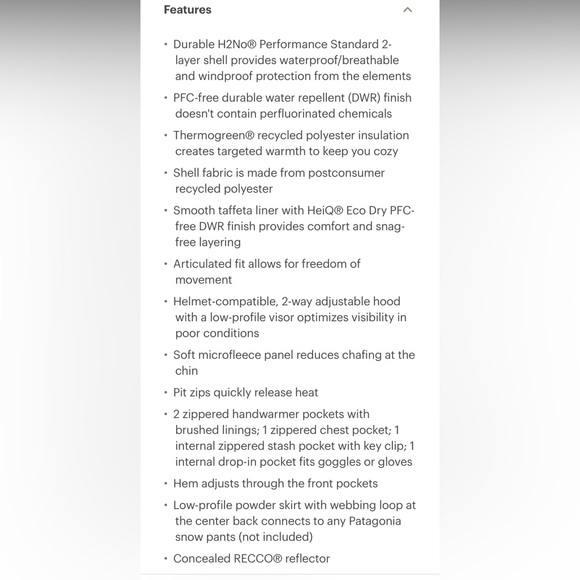 Features

• Durable H2No® Performance Standard 2-layer shell provides waterproof/breathable and windproof protection from the elements

• PFC-free durable water repellent (DWR) finish doesn't contain perfluorinated chemicals

• Thermogreen® recycled polyester insulation creates targeted warmth to keep you cozy

• Shell fabric is made from postconsumer recycled polyester

• Smooth taffeta liner with HeiQ® Eco Dry PFC-free DWR finish provides comfort and snag-free layering

• Articulated fit allows for freedom of movement

• Helmet-compatible, 2-way adjustable hood with a low-profile visor optimizes visibility in poor conditions

• Soft microfleece panel reduces chafing at the chin

• Pit zips quickly release heat

• 2 zippered handwarmer pockets with brushed linings; 1 zippered chest pocket; 1 internal zippered stash pocket with key clip; 1 internal drop-in pocket fits goggles or gloves

• Hem adjusts through the front pockets

• Low-profile powder skirt with webbing loop at the center back connects to any Patagonia snow pants (not included)

• Concealed RECCO® reflector